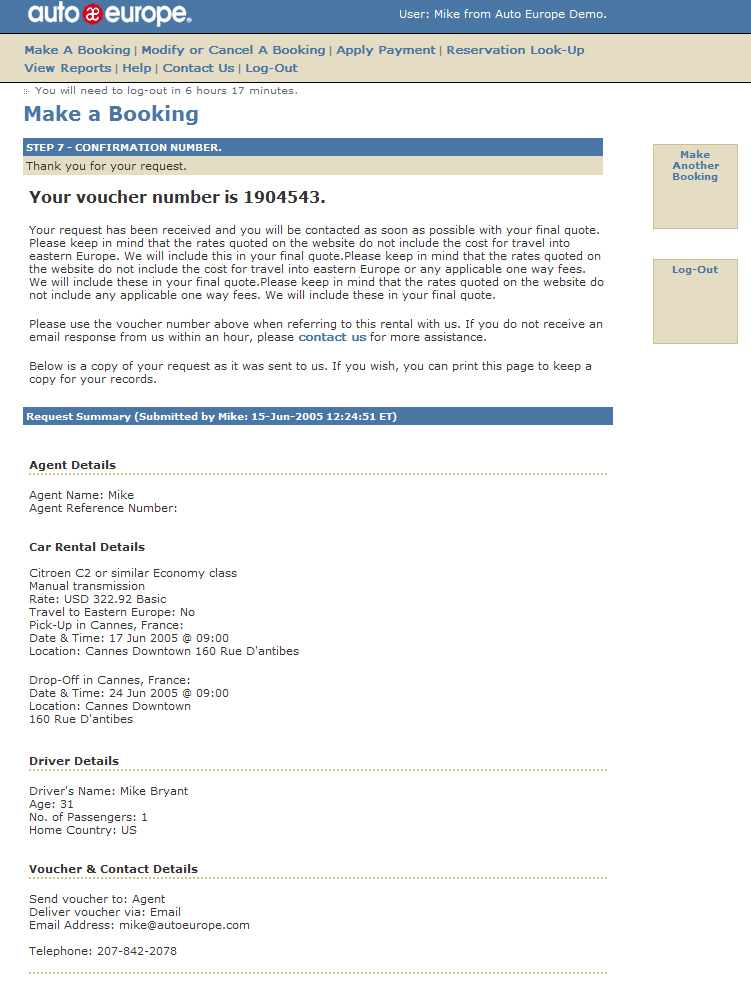 auto europe.

User: Mike from Auto Europe Demo.

Make A Booking | Modify or Cancel A Booking | Apply Payment | Reservation Look-Up
View Reports | Help | Contact Us | Log-Out

You will need to log-out in 6 hours 17 minutes.

Make a Booking

STEP 7 - CONFIRMATION NUMBER.

Thank you for your request.

Your voucher number is 1904543.

Your request has been received and you will be contacted as soon as possible with your final quote. Please keep in mind that the rates quoted on the website do not include the cost for travel into eastern Europe. We will include this in your final quote.Please keep in mind that the rates quoted on the website do not include the cost for travel into eastern Europe or any applicable one way fees. We will include these in your final quote.Please keep in mind that the rates quoted on the website do not include any applicable one way fees. We will include these in your final quote.

Please use the voucher number above when referring to this rental with us. If you do not receive an email response from us within an hour, please contact us for more assistance.

Below is a copy of your request as it was sent to us. If you wish, you can print this page to keep a copy for your records.

Request Summary (Submitted by Mike: 15-Jun-2005 12:24:51 ET)

Agent Details

Agent Name: Mike
Agent Reference Number:

Car Rental Details

Citroen C2 or similar Economy class
Manual transmission
Rate: USD 322.92 Basic
Travel to Eastern Europe: No
Pick-Up in Cannes, France:
Date & Time: 17 Jun 2005 @ 09:00
Location: Cannes Downtown 160 Rue D'antibes

Drop-Off in Cannes, France:
Date & Time: 24 Jun 2005 @ 09:00
Location: Cannes Downtown
160 Rue D'antibes

Driver Details

Driver's Name: Mike Bryant
Age: 31
No. of Passengers: 1
Home Country: US

Voucher & Contact Details

Send voucher to: Agent
Deliver voucher via: Email
Email Address: mike@autoeurope.com

Telephone: 207-842-2078

Make Another Booking

Log-Out